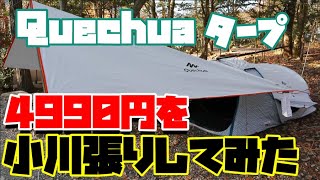 Quechua タープ

Quechua

4990円を

小川張りしてみた